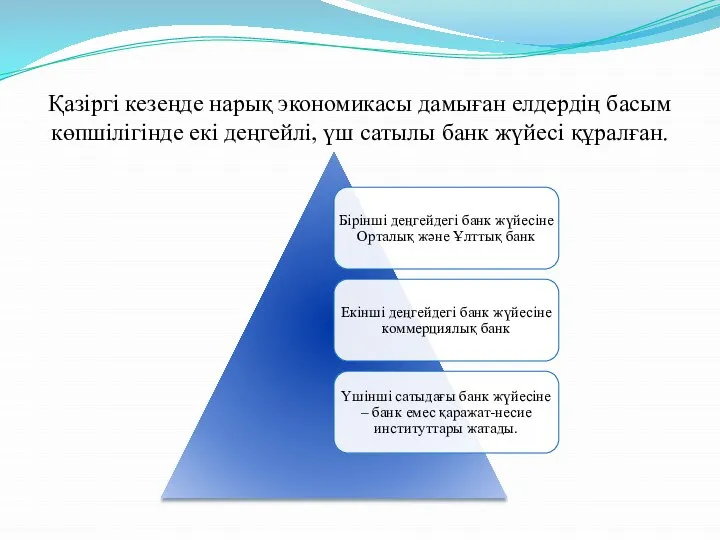 Қазіргі кезеңде нарық экономикасы дамыған елдердің басым көпшілігінде екі деңгейлі, үш сатылы банк жүйесі құралған.

Бірінші деңгейдегі банк жүйесіне Орталық және Ұлттық банк

Екінші деңгейдегі банк жүйесіне коммерциялық банк

Үшінші сатыдағы банк жүйесіне – банк емес қаражат-несие институттары жатады.